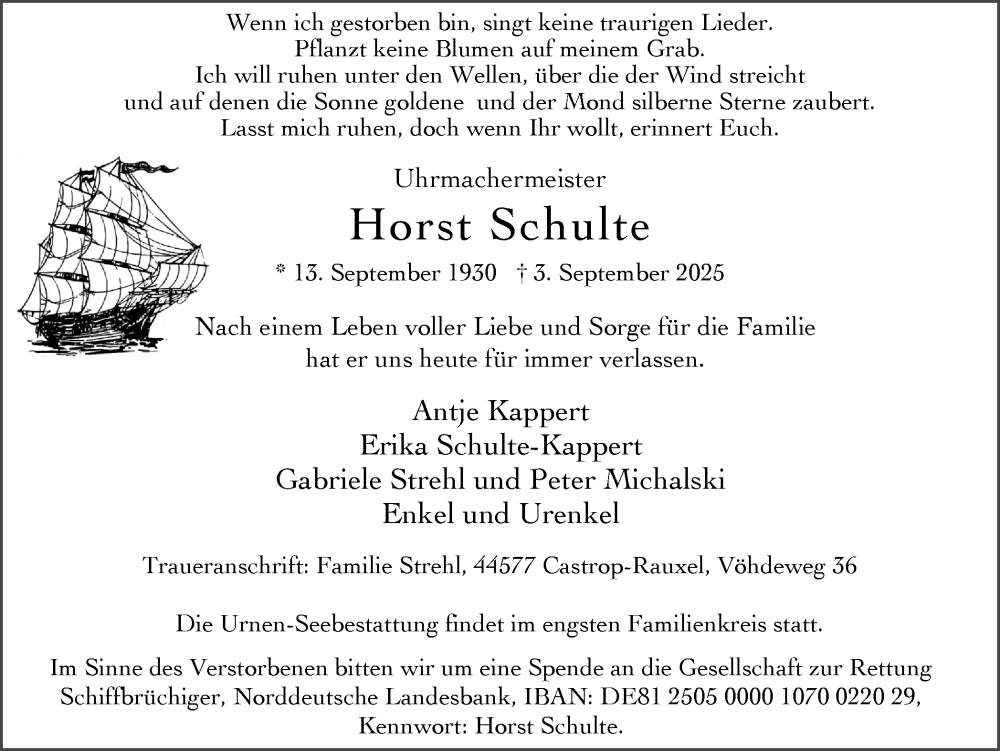 Wenn ich gestorben bin, singt keine traurigen Lieder.
Pflanzt keine Blumen auf meinem Grab.
Ich will ruhen unter den Wellen, über die der Wind streicht
und auf denen die Sonne goldene  und der Mond silberne Sterne zaubert.
Lasst mich ruhen, doch wenn Ihr wollt, erinnert Euch.

Uhrmachermeister

Horst Schulte

* 13. September 1930   † 3. September 2025

Nach einem Leben voller Liebe und Sorge für die Familie
hat er uns heute für immer verlassen.

Antje Kappert
Erika Schulte-Kappert
Gabriele Strehl und Peter Michalski
Enkel und Urenkel

Traueranschrift: Familie Strehl, 44577 Castrop-Rauxel, Vöhdeweg 36

Die Urnen-Seebestattung findet im engsten Familienkreis statt.

Im Sinne des Verstorbenen bitten wir um eine Spende an die Gesellschaft zur Rettung Schiffbrüchiger, Norddeutsche Landesbank, IBAN: DE81 2505 0000 1070 0220 29, Kennwort: Horst Schulte.